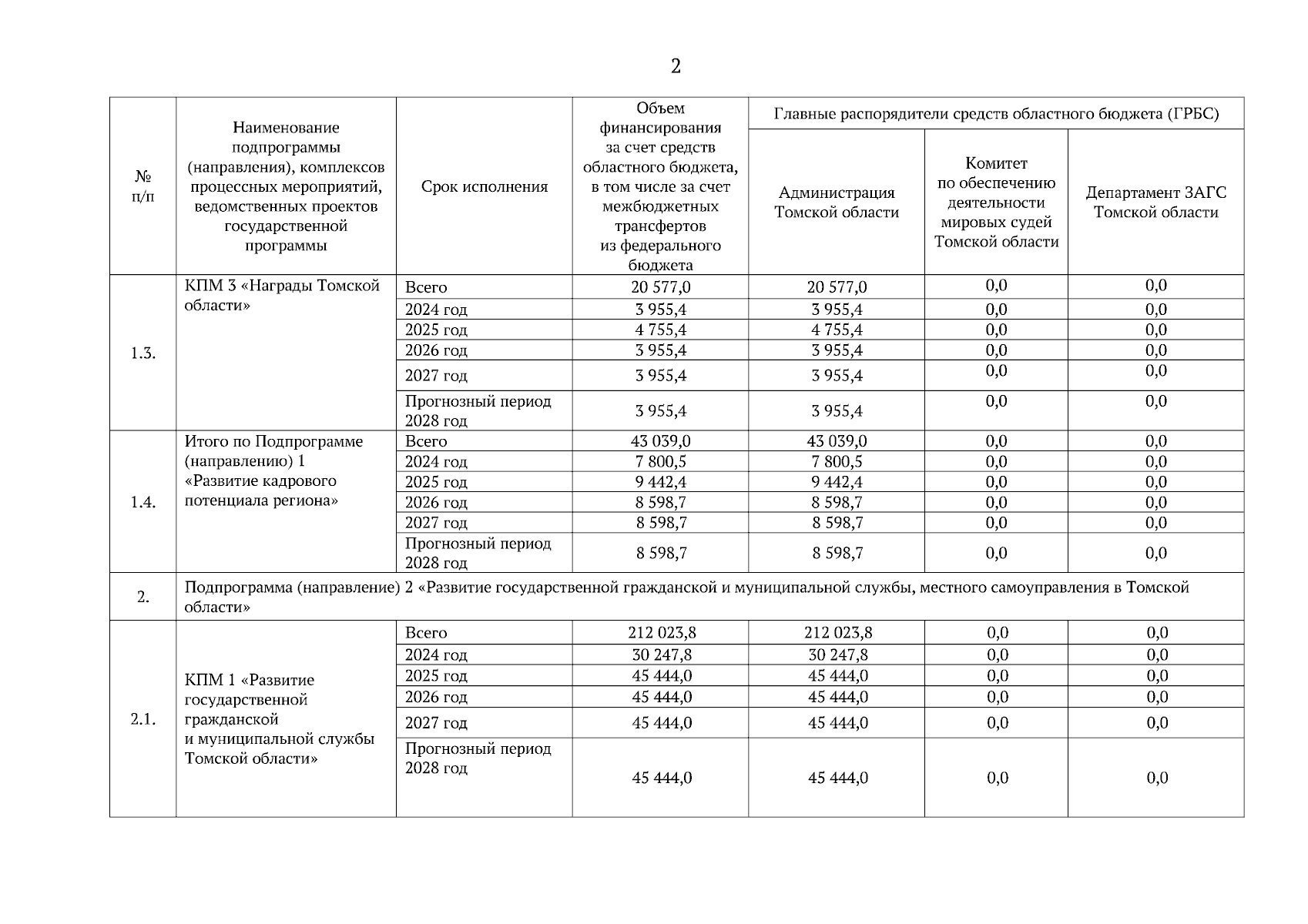 2

| № п/п | Наименование подпрограммы (направления), комплексов процессных мероприятий, ведомственных проектов государственной программы | Срок исполнения | Объем финансирования за счет средств областного бюджета, в том числе за счет межбюджетных трансфертов из федерального бюджета | Главные распорядители средств областного бюджета (ГРБС) | | |
|---|---|---|---|---|---|---|
| | | | | Администрация Томской области | Комитет по обеспечению деятельности мировых судей Томской области | Департамент ЗАГС Томской области |
| 1.3. | КПМ 3 «Награды Томской области» | Всего | 20 577,0 | 20 577,0 | 0,0 | 0,0 |
| | | 2024 год | 3 955,4 | 3 955,4 | 0,0 | 0,0 |
| | | 2025 год | 4 755,4 | 4 755,4 | 0,0 | 0,0 |
| | | 2026 год | 3 955,4 | 3 955,4 | 0,0 | 0,0 |
| | | 2027 год | 3 955,4 | 3 955,4 | 0,0 | 0,0 |
| | | Прогнозный период 2028 год | 3 955,4 | 3 955,4 | 0,0 | 0,0 |
| 1.4. | Итого по Подпрограмме (направлению) 1 «Развитие кадрового потенциала региона» | Всего | 43 039,0 | 43 039,0 | 0,0 | 0,0 |
| | | 2024 год | 7 800,5 | 7 800,5 | 0,0 | 0,0 |
| | | 2025 год | 9 442,4 | 9 442,4 | 0,0 | 0,0 |
| | | 2026 год | 8 598,7 | 8 598,7 | 0,0 | 0,0 |
| | | 2027 год | 8 598,7 | 8 598,7 | 0,0 | 0,0 |
| | | Прогнозный период 2028 год | 8 598,7 | 8 598,7 | 0,0 | 0,0 |
| 2. | Подпрограмма (направление) 2 «Развитие государственной гражданской и муниципальной службы, местного самоуправления в Томской области» | | | | | |
| 2.1. | КПМ 1 «Развитие государственной гражданской и муниципальной службы Томской области» | Всего | 212 023,8 | 212 023,8 | 0,0 | 0,0 |
| | | 2024 год | 30 247,8 | 30 247,8 | 0,0 | 0,0 |
| | | 2025 год | 45 444,0 | 45 444,0 | 0,0 | 0,0 |
| | | 2026 год | 45 444,0 | 45 444,0 | 0,0 | 0,0 |
| | | 2027 год | 45 444,0 | 45 444,0 | 0,0 | 0,0 |
| | | Прогнозный период 2028 год | 45 444,0 | 45 444,0 | 0,0 | 0,0 |